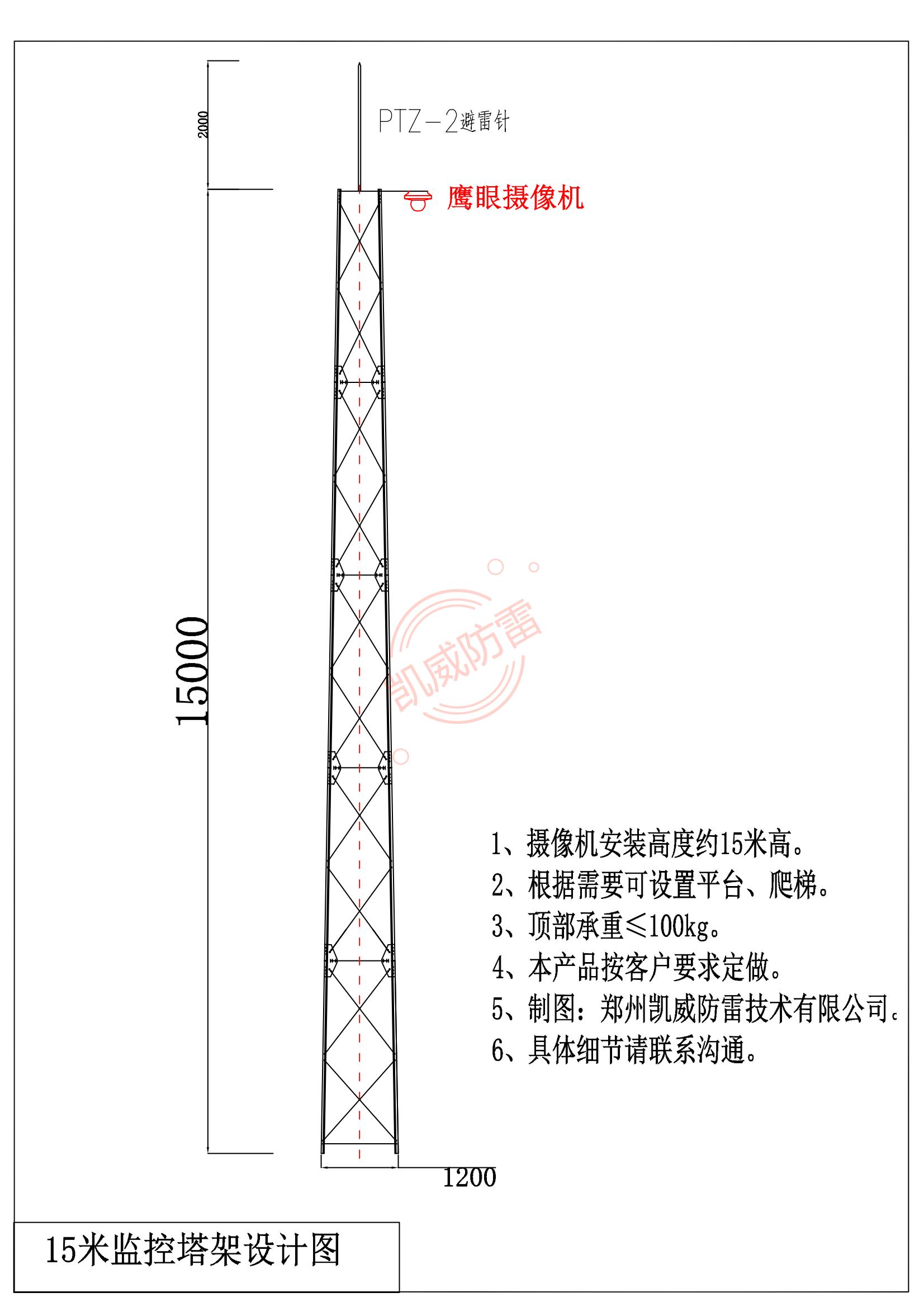 2000

PTZ-2避雷针

鹰眼摄像机

15000

凯威防雷

1、摄像机安装高度约15米高。
2、根据需要可设置平台、爬梯。
3、顶部承重≤100kg。
4、本产品按客户要求定做。
5、制图：郑州凯威防雷技术有限公司。
6、具体细节请联系沟通。

1200

15米监控塔架设计图